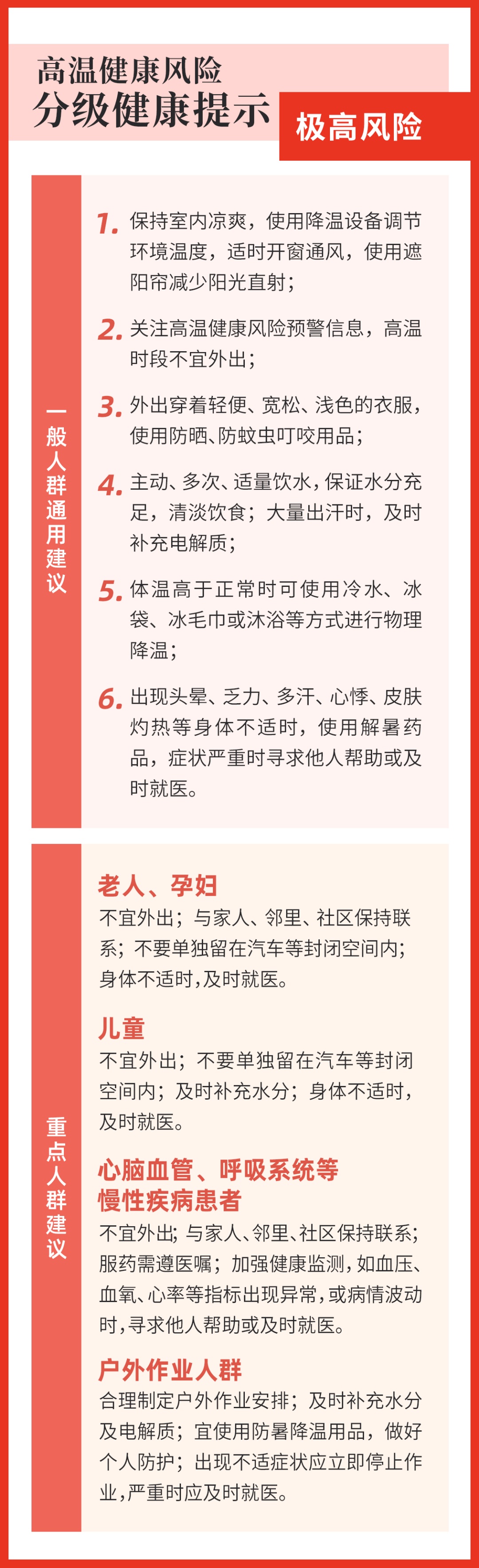 高温健康风险
分级健康提示

极高风险

一般人群通用建议

1. 保持室内凉爽，使用降温设备调节环境温度，适时开窗通风，使用遮阳帘减少阳光直射；

2. 关注高温健康风险预警信息，高温时段不宜外出；

3. 外出穿着轻便、宽松、浅色的衣服，使用防晒、防蚊虫叮咬用品；

4. 主动、多次、适量饮水，保证水分充足，清淡饮食；大量出汗时，及时补充电解质；

5. 体温高于正常时可使用冷水、冰袋、冰毛巾或沐浴等方式进行物理降温；

6. 出现头晕、乏力、多汗、心悸、皮肤灼热等身体不适时，使用解暑药品，症状严重时寻求他人帮助或及时就医。

重点人群建议

老人、孕妇
不宜外出；与家人、邻里、社区保持联系；不要单独留在汽车等封闭空间内；身体不适时，及时就医。

儿童
不宜外出；不要单独留在汽车等封闭空间内；及时补充水分；身体不适时，及时就医。

心脑血管、呼吸系统等慢性疾病患者
不宜外出；与家人、邻里、社区保持联系；服药需遵医嘱；加强健康监测，如血压、血氧、心率等指标出现异常，或病情波动时，寻求他人帮助或及时就医。

户外作业人群
合理制定户外作业安排；及时补充水分及电解质；宜使用防暑降温用品，做好个人防护；出现不适症状应立即停止作业，严重时应及时就医。